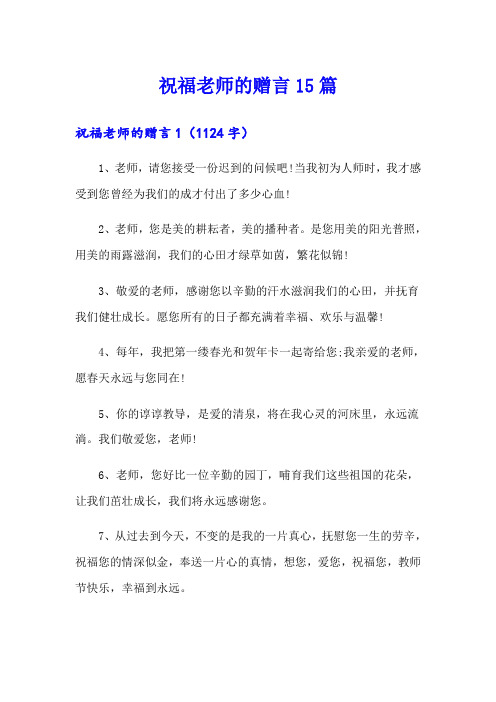 祝福老师的赠言15篇

祝福老师的赠言1（1124字）

1、老师，请您接受一份迟到的问候吧!当我初为人师时，我才感受到您曾经为我们的成才付出了多少心血!

2、老师，您是美的耕耘者，美的播种者。是您用美的阳光普照，用美的雨露滋润，我们的心田才绿草如茵，繁花似锦!

3、敬爱的老师，感谢您以辛勤的汗水滋润我们的心田，并抚育我们健壮成长。愿您所有的日子都充满着幸福、欢乐与温馨!

4、每年，我把第一缕春光和贺年卡一起寄给您;我亲爱的老师，愿春天永远与您同在!

5、你的谆谆教导，是爱的清泉，将在我心灵的河床里，永远流淌。我们敬爱您，老师!

6、老师，您好比一位辛勤的园丁，哺育我们这些祖国的花朵，让我们茁壮成长，我们将永远感谢您。

7、从过去到今天，不变的是我的一片真心，抚慰您一生的劳辛，祝福您的情深似金，奉送一片心的真情，想您，爱您，祝福您，教师节快乐，幸福到永远。